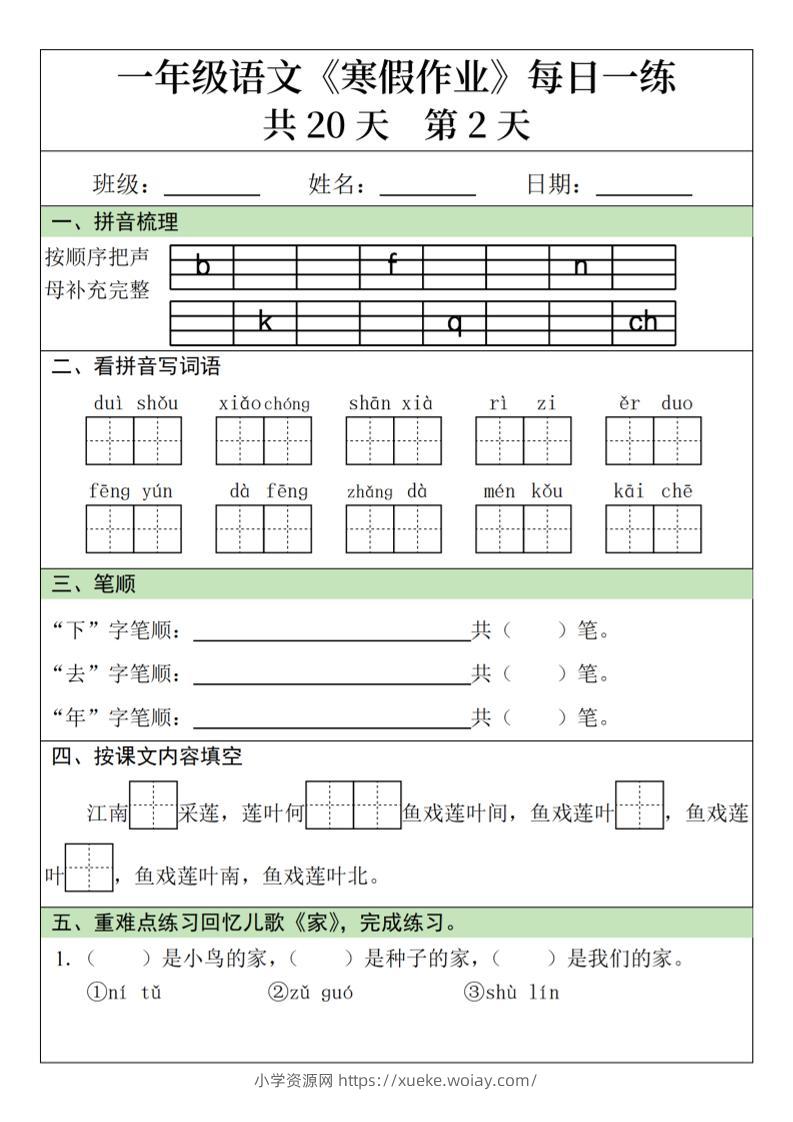 一年级语文《寒假作业》每日一练
共 20 天　第 2 天

班级：________　姓名：________　日期：________

一、拼音梳理

按顺序把声母补充完整

| b | | | f | | | n | |
|---|---|---|---|---|---|---|---|

| | k | | | q | | | ch |
|---|---|---|---|---|---|---|---|

二、看拼音写词语

duì shǒu　xiǎo chóng　shān xià　rì zi　ěr duo

fēng yún　dà fēng　zhǎng dà　mén kǒu　kāi chē

三、笔顺

“下”字笔顺：________________共（　）笔。

“去”字笔顺：________________共（　）笔。

“年”字笔顺：________________共（　）笔。

四、按课文内容填空

江南□采莲，莲叶何□□鱼戏莲叶间，鱼戏莲叶□，鱼戏莲叶□，鱼戏莲叶南，鱼戏莲叶北。

五、重难点练习回忆儿歌《家》，完成练习。

1.（　）是小鸟的家，（　）是种子的家，（　）是我们的家。

①ní tǔ　②zǔ guó　③shù lín

小学资源网 https://xueke.woiay.com/